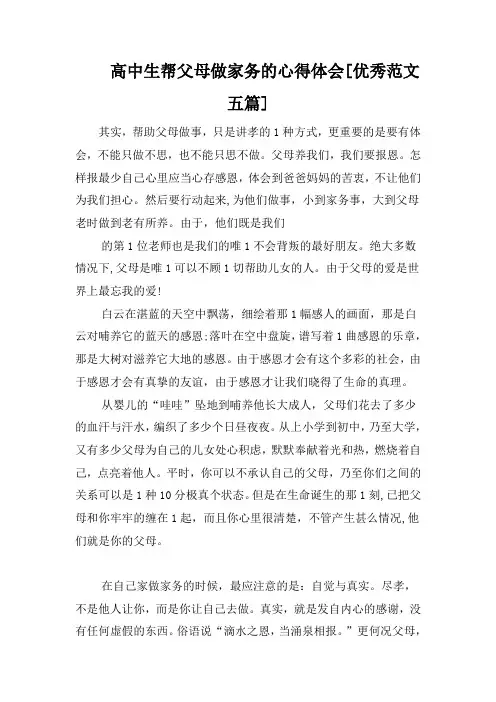 高中生帮父母做家务的心得体会[优秀范文五篇]

其实，帮助父母做事，只是讲孝的1种方式，更重要的是要有体会，不能只做不思，也不能只思不做。父母养我们，我们要报恩。怎样报最少自己心里应当心存感恩，体会到爸爸妈妈的苦衷，不让他们为我们担心。然后要行动起来,为他们做事，小到家务事，大到父母老时做到老有所养。由于，他们既是我们

的第1位老师也是我们的唯1不会背叛的最好朋友。绝大多数情况下,父母是唯1可以不顾1切帮助儿女的人。由于父母的爱是世界上最忘我的爱!

白云在湛蓝的天空中飘荡，细绘着那1幅感人的画面，那是白云对哺养它的蓝天的感恩;落叶在空中盘旋，谱写着1曲感恩的乐章，那是大树对滋养它大地的感恩。由于感恩才会有这个多彩的社会，由于感恩才会有真挚的友谊，由于感恩才让我们晓得了生命的真理。

从婴儿的“哇哇”坠地到哺养他长大成人，父母们花去了多少的血汗与汗水，编织了多少个日昼夜夜。从上小学到初中，乃至大学，又有多少父母为自己的儿女处心积虑，默默奉献着光和热，燃烧着自己，点亮着他人。平时，你可以不承认自己的父母，乃至你们之间的关系可以是1种10分极真个状态。但是在生命诞生的那1刻,已把父母和你牢牢的缠在1起，而且你心里很清楚，不管产生甚么情况,他们就是你的父母。

在自己家做家务的时候，最应注意的是：自觉与真实。尽孝，不是他人让你，而是你让自己去做。真实，就是发自内心的感谢，没有任何虚假的东西。俗语说“滴水之恩，当涌泉相报。”更何况父母，